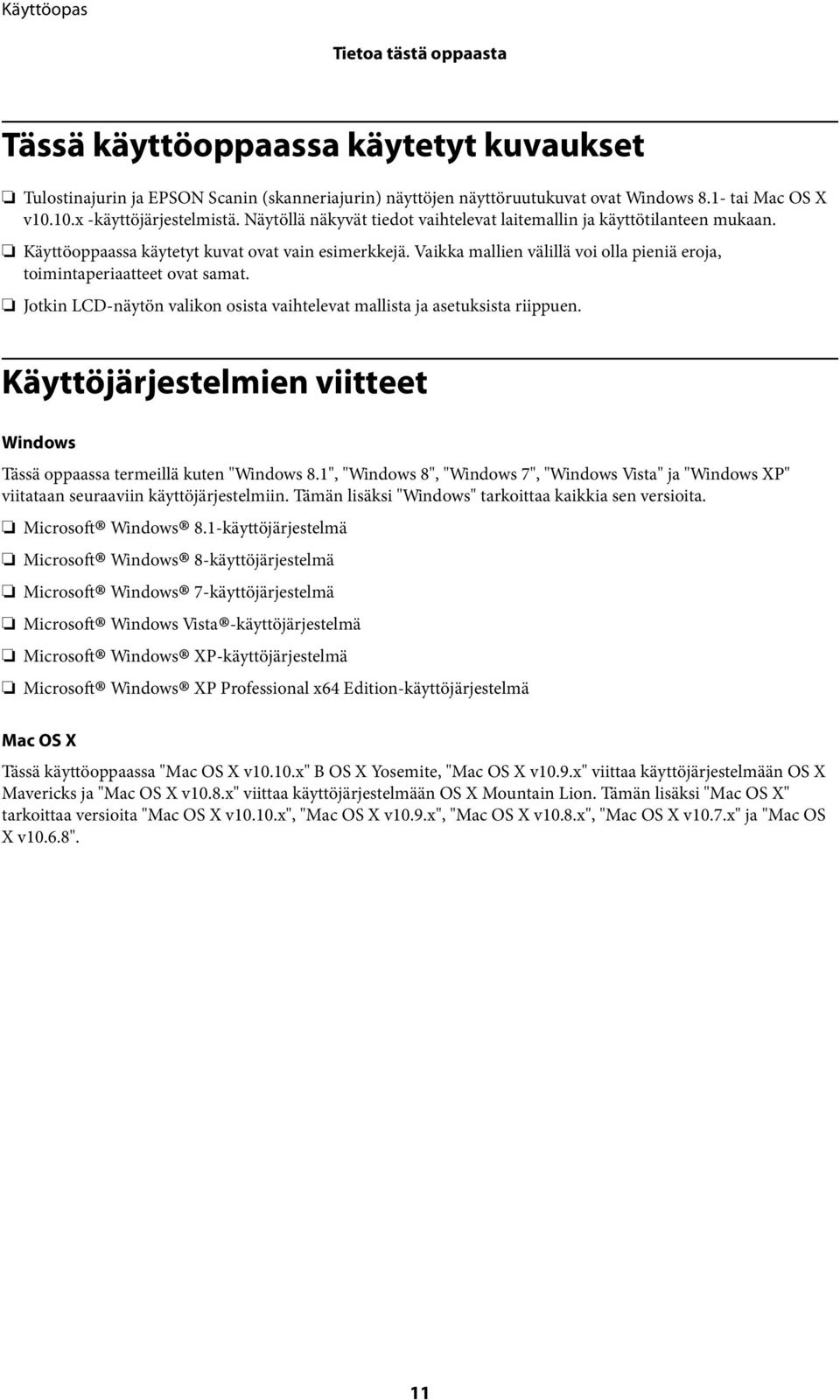 Käyttöopas

Tietoa tästä oppaasta

Tässä käyttöoppaassa käytetyt kuvaukset

❏ Tulostinajurin ja EPSON Scanin (skanneriajurin) näyttöjen näyttöruutukuvat ovat Windows 8.1- tai Mac OS X v10.10.x -käyttöjärjestelmistä. Näytöllä näkyvät tiedot vaihtelevat laitemallin ja käyttötilanteen mukaan.

❏ Käyttöoppaassa käytetyt kuvat ovat vain esimerkkejä. Vaikka mallien välillä voi olla pieniä eroja, toimintaperiaatteet ovat samat.

❏ Jotkin LCD-näytön valikon osista vaihtelevat mallista ja asetuksista riippuen.

Käyttöjärjestelmien viitteet

Windows

Tässä oppaassa termeillä kuten "Windows 8.1", "Windows 8", "Windows 7", "Windows Vista" ja "Windows XP" viitataan seuraaviin käyttöjärjestelmiin. Tämän lisäksi "Windows" tarkoittaa kaikkia sen versioita.

❏ Microsoft® Windows® 8.1-käyttöjärjestelmä

❏ Microsoft® Windows® 8-käyttöjärjestelmä

❏ Microsoft® Windows® 7-käyttöjärjestelmä

❏ Microsoft® Windows Vista®-käyttöjärjestelmä

❏ Microsoft® Windows® XP-käyttöjärjestelmä

❏ Microsoft® Windows® XP Professional x64 Edition-käyttöjärjestelmä

Mac OS X

Tässä käyttöoppaassa "Mac OS X v10.10.x" B OS X Yosemite, "Mac OS X v10.9.x" viittaa käyttöjärjestelmään OS X Mavericks ja "Mac OS X v10.8.x" viittaa käyttöjärjestelmään OS X Mountain Lion. Tämän lisäksi "Mac OS X" tarkoittaa versioita "Mac OS X v10.10.x", "Mac OS X v10.9.x", "Mac OS X v10.8.x", "Mac OS X v10.7.x" ja "Mac OS X v10.6.8".

11